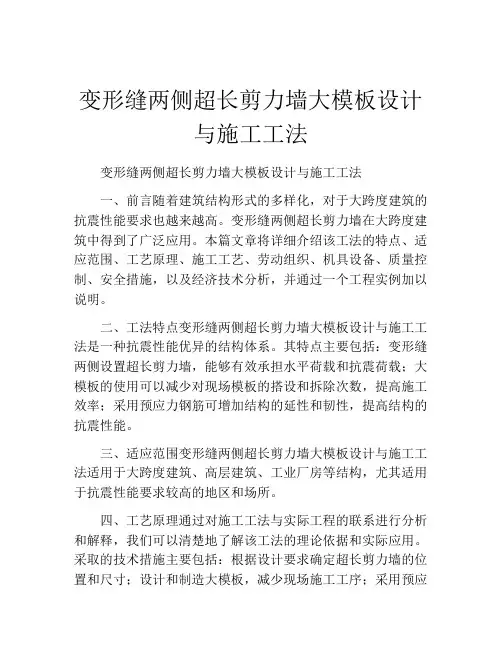 变形缝两侧超长剪力墙大模板设计与施工工法

变形缝两侧超长剪力墙大模板设计与施工工法

一、前言随着建筑结构形式的多样化，对于大跨度建筑的抗震性能要求也越来越高。变形缝两侧超长剪力墙在大跨度建筑中得到了广泛应用。本篇文章将详细介绍该工法的特点、适应范围、工艺原理、施工工艺、劳动组织、机具设备、质量控制、安全措施，以及经济技术分析，并通过一个工程实例加以说明。

二、工法特点变形缝两侧超长剪力墙大模板设计与施工工法是一种抗震性能优异的结构体系。其特点主要包括：变形缝两侧设置超长剪力墙，能够有效承担水平荷载和抗震荷载；大模板的使用可以减少对现场模板的搭设和拆除次数，提高施工效率；采用预应力钢筋可增加结构的延性和韧性，提高结构的抗震性能。

三、适应范围变形缝两侧超长剪力墙大模板设计与施工工法适用于大跨度建筑、高层建筑、工业厂房等结构，尤其适用于抗震性能要求较高的地区和场所。

四、工艺原理通过对施工工法与实际工程的联系进行分析和解释，我们可以清楚地了解该工法的理论依据和实际应用。采取的技术措施主要包括：根据设计要求确定超长剪力墙的位置和尺寸；设计和制造大模板，减少现场施工工序；采用预应